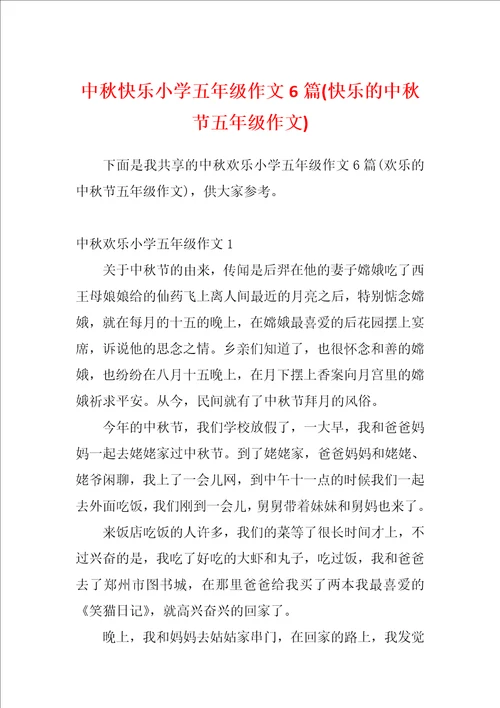 中秋快乐小学五年级作文6篇(快乐的中秋节五年级作文)

下面是我共享的中秋欢乐小学五年级作文6篇(欢乐的中秋节五年级作文)，供大家参考。

中秋欢乐小学五年级作文1

关于中秋节的由来，传闻是后羿在他的妻子嫦娥吃了西王母娘娘给的仙药飞上离人间最近的月亮之后，特别惦念嫦娥，就在每月的十五的晚上，在嫦娥最喜爱的后花园摆上宴席，诉说他的思念之情。乡亲们知道了，也很怀念和善的嫦娥，也纷纷在八月十五晚上，在月下摆上香案向月宫里的嫦娥祈求平安。从今，民间就有了中秋节拜月的风俗。

今年的中秋节，我们学校放假了，一大早，我和爸爸妈妈一起去姥姥家过中秋节。到了姥姥家，爸爸妈妈和姥姥、姥爷闲聊，我上了一会儿网，到中午十一点的时候我们一起去外面吃饭，我们刚到一会儿，舅舅带着妹妹和舅妈也来了。

来饭店吃饭的人许多，我们的菜等了很长时间才上，不过兴奋的是，我吃了好吃的大虾和丸子，吃过饭，我和爸爸去了郑州市图书城，在那里爸爸给我买了两本我最喜爱的《笑猫日记》，就高兴奋兴的回家了。

晚上，我和妈妈去姑姑家串门，在回家的路上，我发觉